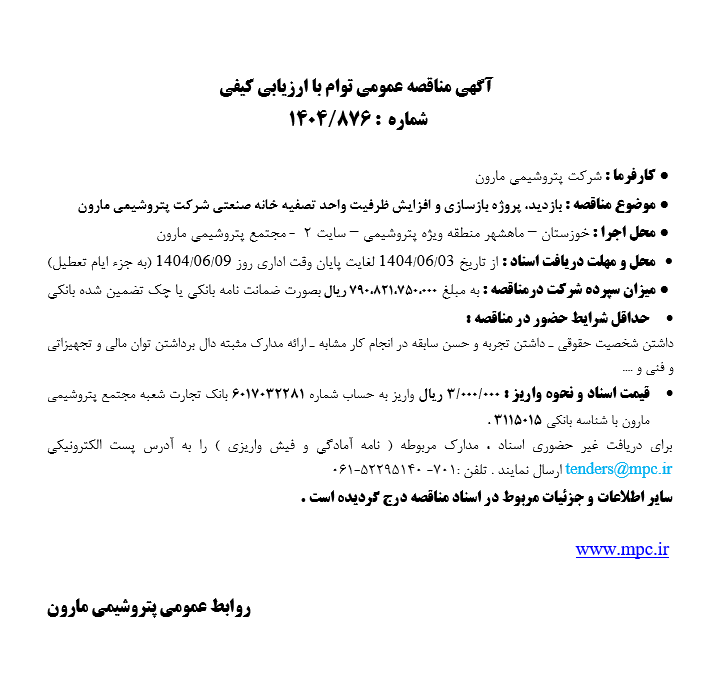 آگهی مناقصه عمومی توام با ارزیابی کیفی
شماره : ۱۴۰۴/۸۷۶

• کارفرما : شرکت پتروشیمی مارون
• موضوع مناقصه : بازدید، پروژه بازسازی و افزایش ظرفیت واحد تصفیه خانه صنعتی شرکت پتروشیمی مارون
• محل اجرا : خوزستان – ماهشهر منطقه ویژه پتروشیمی – سایت ۲ - مجتمع پتروشیمی مارون
• محل و مهلت دریافت اسناد : از تاریخ 1404/06/03 لغایت پایان وقت اداری روز 1404/06/09 (به جزء ایام تعطیل)
• میزان سپرده شرکت درمناقصه : به مبلغ ۷۹۰،۸۲۱،۷۵۰،۰۰۰ ریال بصورت ضمانت نامه بانکی یا چک تضمین شده بانکی
• حداقل شرایط حضور در مناقصه :
داشتن شخصیت حقوقی ـ داشتن تجربه و حسن سابقه در انجام کار مشابه ـ ارائه مدارک مثبته دال برداشتن توان مالی و تجهیزاتی و فنی و ....
• قیمت اسناد و نحوه واریز : ۳/۰۰۰/۰۰۰ ریال واریز به حساب شماره ۶۰۱۷۰۳۲۲۸۱ بانک تجارت شعبه مجتمع پتروشیمی مارون با شناسه بانکی ۳۱۱۵۰۱۵ .
برای دریافت غیر حضوری اسناد ، مدارک مربوطه ( نامه آمادگی و فیش واریزی ) را به آدرس پست الکترونیکی tenders@mpc.ir ارسال نمایند . تلفن :۷۰۱- ۵۲۲۹۵۱۴۰-۰۶۱
سایر اطلاعات و جزئیات مربوط در اسناد مناقصه درج گردیده است .

www.mpc.ir

روابط عمومی پتروشیمی مارون